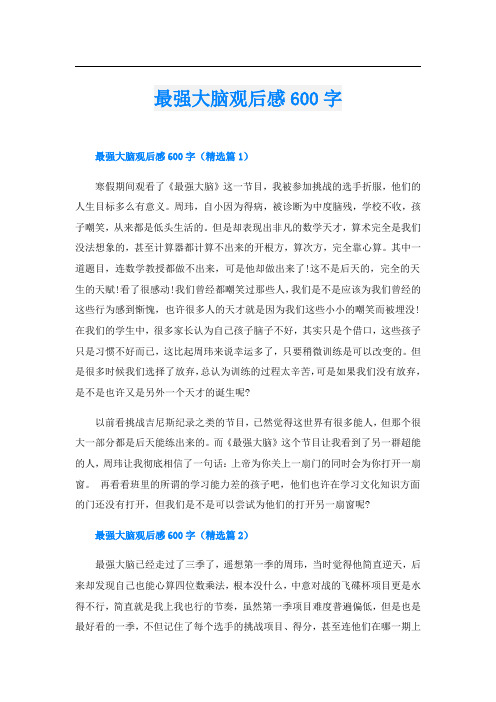 最强大脑观后感600字

最强大脑观后感600字（精选篇1）

寒假期间观看了《最强大脑》这一节目，我被参加挑战的选手折服，他们的人生目标多么有意义。周玮，自小因为得病，被诊断为中度脑残，学校不收，孩子嘲笑，从来都是低头生活的。但是却表现出非凡的数学天才，算术完全是我们没法想象的，甚至计算器都计算不出来的开根方，算次方，完全靠心算。其中一道题目，连数学教授都做不出来，可是他却做出来了!这不是后天的，完全的天生的天赋!看了很感动!我们曾经都嘲笑过那些人,我们是不是应该为我们曾经的这些行为感到惭愧，也许很多人的天才就是因为我们这些小小的嘲笑而被埋没!在我们的学生中，很多家长认为自己孩子脑子不好，其实只是个借口，这些孩子只是习惯不好而已，这比起周玮来说幸运多了，只要稍微训练是可以改变的。但是很多时候我们选择了放弃,总认为训练的过程太辛苦,可是如果我们没有放弃,是不是也许又是另外一个天才的诞生呢?

以前看挑战吉尼斯纪录之类的节目，已然觉得这世界有很多能人，但那个很大一部分都是后天能练出来的。而《最强大脑》这个节目让我看到了另一群超能的人，周玮让我彻底相信了一句话：上帝为你关上一扇门的同时会为你打开一扇窗。 再看看班里的所谓的学习能力差的孩子吧，他们也许在学习文化知识方面的门还没有打开，但我们是不是可以尝试为他们的打开另一扇窗呢?

最强大脑观后感600字（精选篇2）

最强大脑已经走过了三季了，遥想第一季的周玮，当时觉得他简直逆天，后来却发现自己也能心算四位数乘法，根本没什么，中意对战的飞碟杯项目更是水得不行，简直就是我上我也行的节奏，虽然第一季项目难度普遍偏低，但是也是最好看的一季，不但记住了每个选手的挑战项目、得分，甚至连他们在哪一期上